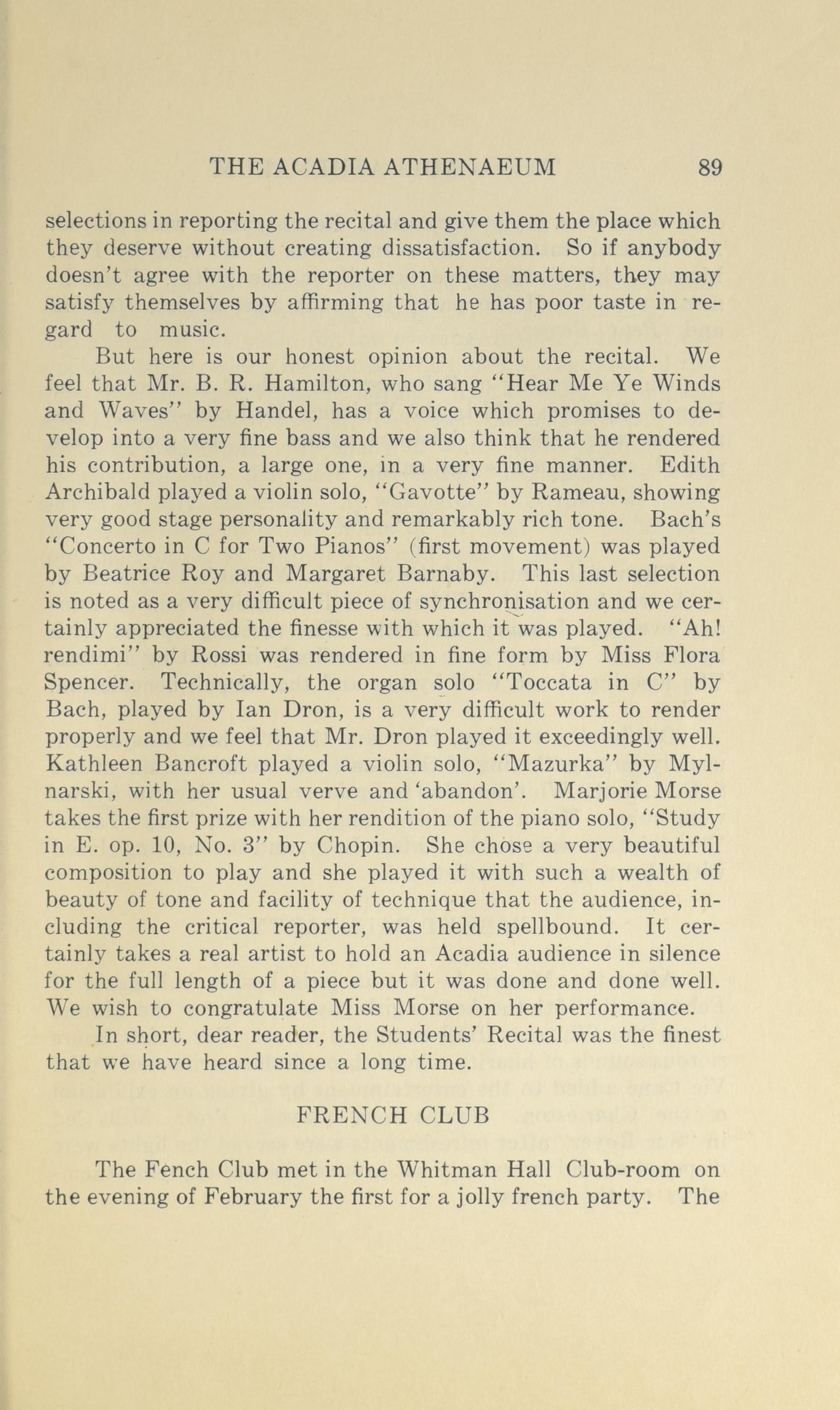 THE ACADIA ATHENAEUM 89

selections in reporting the recital and give them the place which they deserve without creating dissatisfaction. So if anybody doesn't agree with the reporter on these matters, they may satisfy themselves by affirming that he has poor taste in regard to music.

But here is our honest opinion about the recital. We feel that Mr. B. R. Hamilton, who sang "Hear Me Ye Winds and Waves" by Handel, has a voice which promises to develop into a very fine bass and we also think that he rendered his contribution, a large one, in a very fine manner. Edith Archibald played a violin solo, "Gavotte" by Rameau, showing very good stage personality and remarkably rich tone. Bach's "Concerto in C for Two Pianos" (first movement) was played by Beatrice Roy and Margaret Barnaby. This last selection is noted as a very difficult piece of synchronisation and we certainly appreciated the finesse with which it was played. "Ah! rendimi" by Rossi was rendered in fine form by Miss Flora Spencer. Technically, the organ solo "Toccata in C" by Bach, played by Ian Dron, is a very difficult work to render properly and we feel that Mr. Dron played it exceedingly well. Kathleen Bancroft played a violin solo, "Mazurka" by Mylnarski, with her usual verve and 'abandon'. Marjorie Morse takes the first prize with her rendition of the piano solo, "Study in E. op. 10, No. 3" by Chopin. She chose a very beautiful composition to play and she played it with such a wealth of beauty of tone and facility of technique that the audience, including the critical reporter, was held spellbound. It certainly takes a real artist to hold an Acadia audience in silence for the full length of a piece but it was done and done well. We wish to congratulate Miss Morse on her performance.

In short, dear reader, the Students' Recital was the finest that we have heard since a long time.

FRENCH CLUB

The Fench Club met in the Whitman Hall Club-room on the evening of February the first for a jolly french party. The